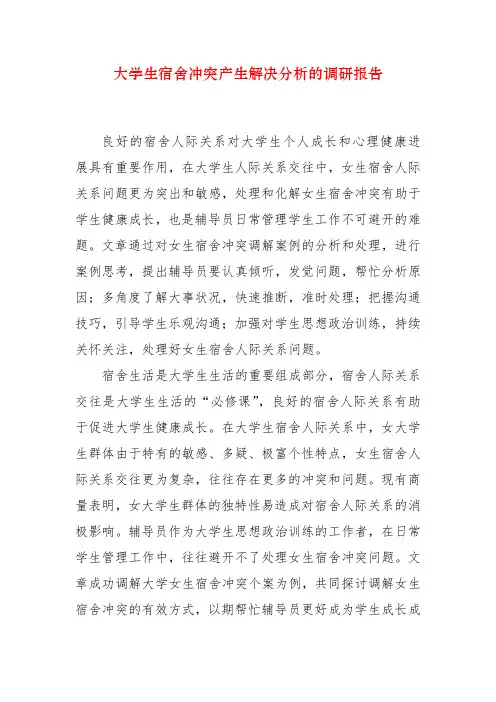 大学生宿舍冲突产生解决分析的调研报告

良好的宿舍人际关系对大学生个人成长和心理健康进展具有重要作用，在大学生人际关系交往中，女生宿舍人际关系问题更为突出和敏感，处理和化解女生宿舍冲突有助于学生健康成长，也是辅导员日常管理学生工作不可避开的难题。文章通过对女生宿舍冲突调解案例的分析和处理，进行案例思考，提出辅导员要认真倾听，发觉问题，帮忙分析原因；多角度了解大事状况，快速推断，准时处理；把握沟通技巧，引导学生乐观沟通；加强对学生思想政治训练，持续关怀关注，处理好女生宿舍人际关系问题。

宿舍生活是大学生生活的重要组成部分，宿舍人际关系交往是大学生生活的“必修课”，良好的宿舍人际关系有助于促进大学生健康成长。在大学生宿舍人际关系中，女大学生群体由于特有的敏感、多疑、极富个性特点，女生宿舍人际关系交往更为复杂，往往存在更多的冲突和问题。现有商量表明，女大学生群体的独特性易造成对宿舍人际关系的消极影响。辅导员作为大学生思想政治训练的工作者，在日常学生管理工作中，往往避开不了处理女生宿舍冲突问题。文章成功调解大学女生宿舍冲突个案为例，共同探讨调解女生宿舍冲突的有效方式，以期帮忙辅导员更好成为学生成长成